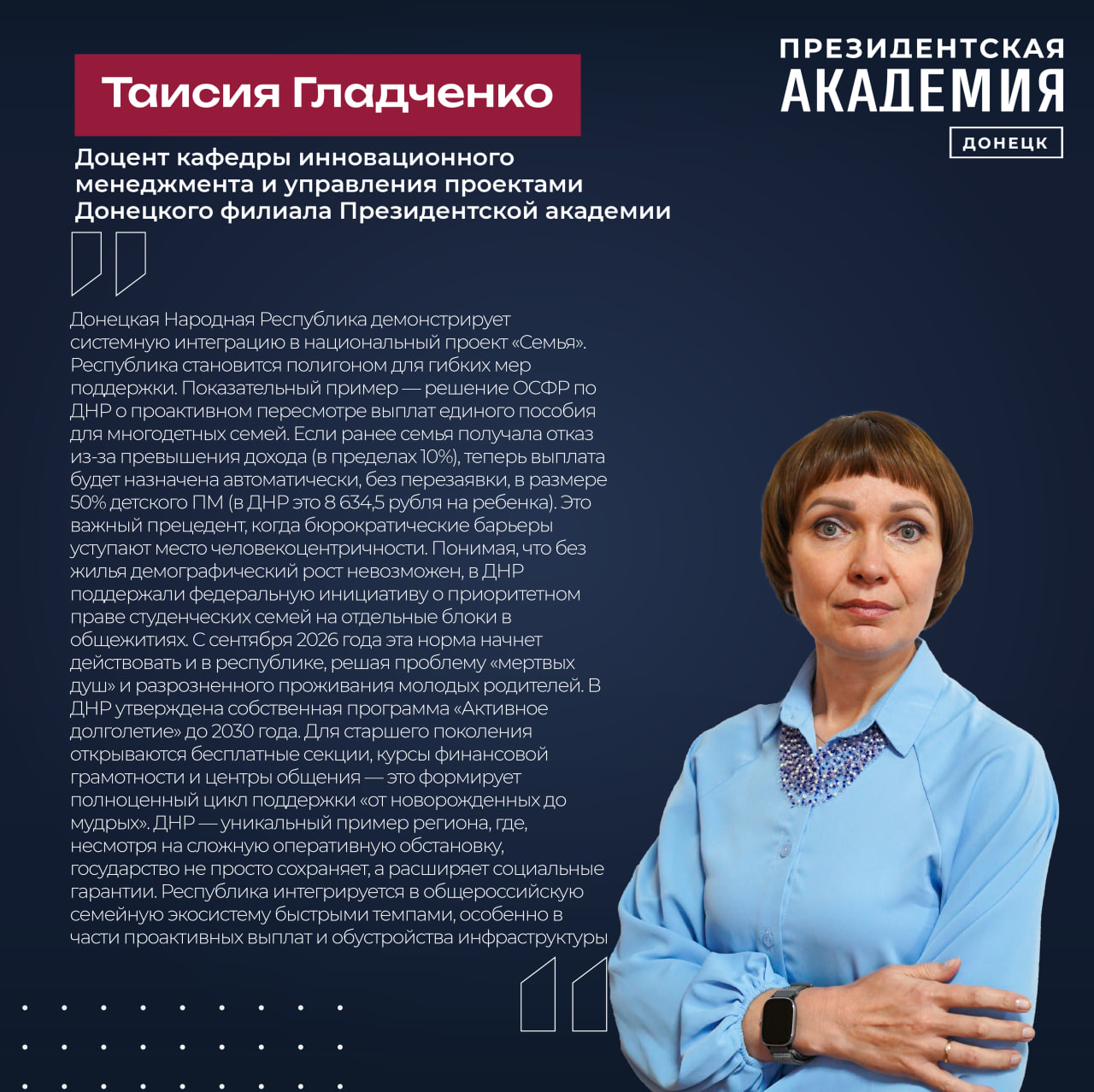 ПРЕЗИДЕНТСКАЯ
АКАДЕМИЯ
ДОНЕЦК

Таисия Гладченко

Доцент кафедры инновационного менеджмента и управления проектами Донецкого филиала Президентской академии

Донецкая Народная Республика демонстрирует системную интеграцию в национальный проект «Семья». Республика становится полигоном для гибких мер поддержки. Показательный пример — решение ОСФР по ДНР о проактивном пересмотре выплат единого пособия для многодетных семей. Если ранее семья получала отказ из-за превышения дохода (в пределах 10%), теперь выплата будет назначена автоматически, без перезаявки, в размере 50% детского ПМ (в ДНР это 8 634,5 рубля на ребенка). Это важный прецедент, когда бюрократические барьеры уступают место человекоцентричности. Понимая, что без жилья демографический рост невозможен, в ДНР поддержали федеральную инициативу о приоритетном праве студенческих семей на отдельные блоки в общежитиях. С сентября 2026 года эта норма начнет действовать и в республике, решая проблему «мертвых душ» и разрозненного проживания молодых родителей. В ДНР утверждена собственная программа «Активное долголетие» до 2030 года. Для старшего поколения открываются бесплатные секции, курсы финансовой грамотности и центры общения — это формирует полноценный цикл поддержки «от новорожденных до мудрых». ДНР — уникальный пример региона, где, несмотря на сложную оперативную обстановку, государство не просто сохраняет, а расширяет социальные гарантии. Республика интегрируется в общероссийскую семейную экосистему быстрыми темпами, особенно в части проактивных выплат и обустройства инфраструктуры